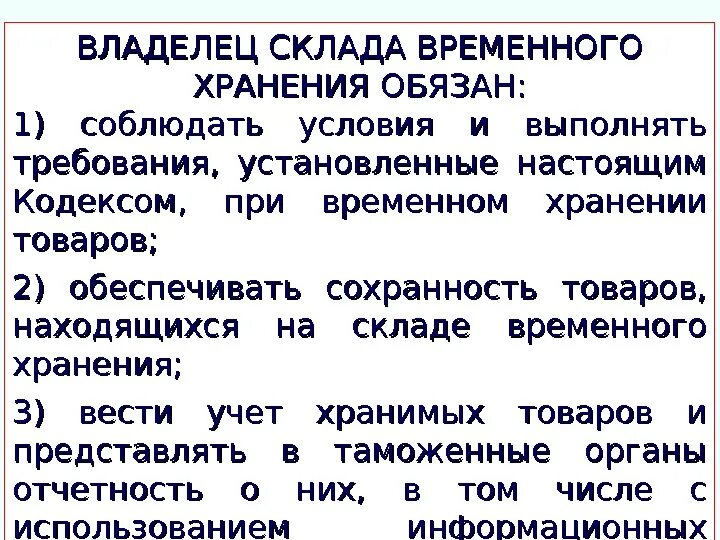 ВЛАДЕЛЕЦ СКЛАДА ВРЕМЕННОГО ХРАНЕНИЯ ОБЯЗАН:

1) соблюдать условия и выполнять требования, установленные настоящим Кодексом, при временном хранении товаров;

2) обеспечивать сохранность товаров, находящихся на складе временного хранения;

3) вести учет хранимых товаров и представлять в таможенные органы отчетность о них, в том числе с использованием информационных